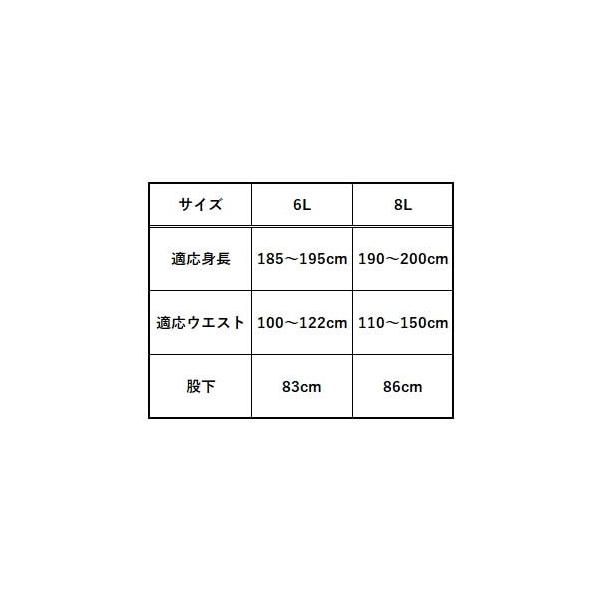 | サイズ | 6L | 8L |
|---|---|---|
| 適応身長 | 185～195cm | 190～200cm |
| 適応ウエスト | 100～122cm | 110～150cm |
| 股下 | 83cm | 86cm |